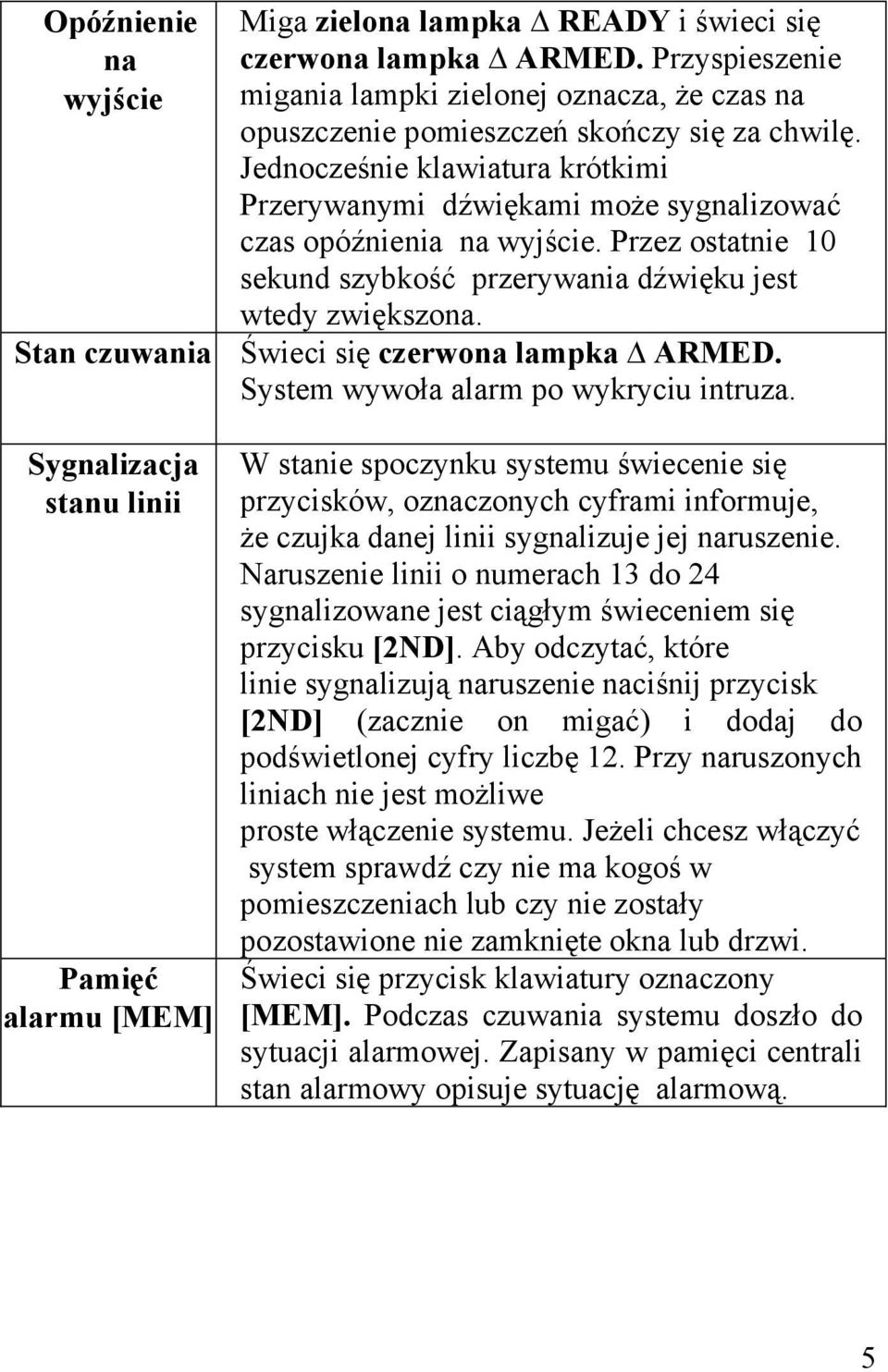 | | |
|---|---|
| Opóźnienie na wyjście | Miga zielona lampka ∆ READY i świeci się czerwona lampka ∆ ARMED. Przyspieszenie migania lampki zielonej oznacza, że czas na opuszczenie pomieszczeń skończy się za chwilę. Jednocześnie klawiatura krótkimi Przerywanymi dźwiękami może sygnalizować czas opóźnienia na wyjście. Przez ostatnie 10 sekund szybkość przerywania dźwięku jest wtedy zwiększona. |
| Stan czuwania | Świeci się czerwona lampka ∆ ARMED. System wywoła alarm po wykryciu intruza. |
| Sygnalizacja stanu linii | W stanie spoczynku systemu świecenie się przycisków, oznaczonych cyframi informuje, że czujka danej linii sygnalizuje jej naruszenie. Naruszenie linii o numerach 13 do 24 sygnalizowane jest ciągłym świeceniem się przycisku [2ND]. Aby odczytać, które linie sygnalizują naruszenie naciśnij przycisk [2ND] (zacznie on migać) i dodaj do podświetlonej cyfry liczbę 12. Przy naruszonych liniach nie jest możliwe proste włączenie systemu. Jeżeli chcesz włączyć system sprawdź czy nie ma kogoś w pomieszczeniach lub czy nie zostały pozostawione nie zamknięte okna lub drzwi. |
| Pamięć alarmu [MEM] | Świeci się przycisk klawiatury oznaczony [MEM]. Podczas czuwania systemu doszło do sytuacji alarmowej. Zapisany w pamięci centrali stan alarmowy opisuje sytuację alarmową. |

5